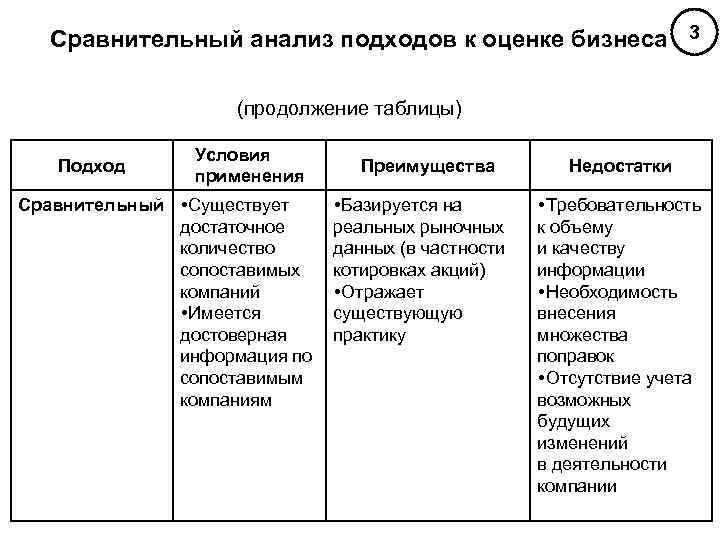 Сравнительный анализ подходов к оценке бизнеса 3

(продолжение таблицы)

| Подход | Условия применения | Преимущества | Недостатки |
|---|---|---|---|
| Сравнительный | •Существует достаточное количество сопоставимых компаний •Имеется достоверная информация по сопоставимым компаниям | •Базируется на реальных рыночных данных (в частности котировках акций) •Отражает существующую практику | •Требовательность к объему и качеству информации •Необходимость внесения множества поправок •Отсутствие учета возможных будущих изменений в деятельности компании |